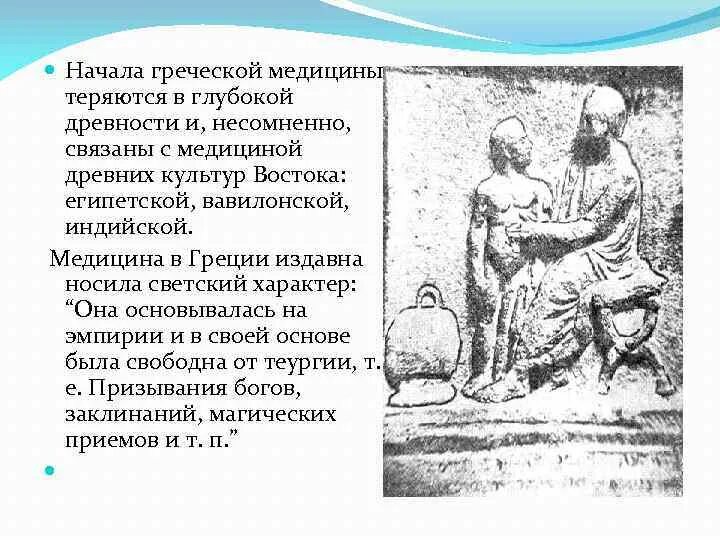 Начала греческой медицины теряются в глубокой древности и, несомненно, связаны с медициной древних культур Востока: египетской, вавилонской, индийской.

Медицина в Греции издавна носила светский характер: “Она основывалась на эмпирии и в своей основе была свободна от теургии, т. е. Призывания богов, заклинаний, магических приемов и т. п.”